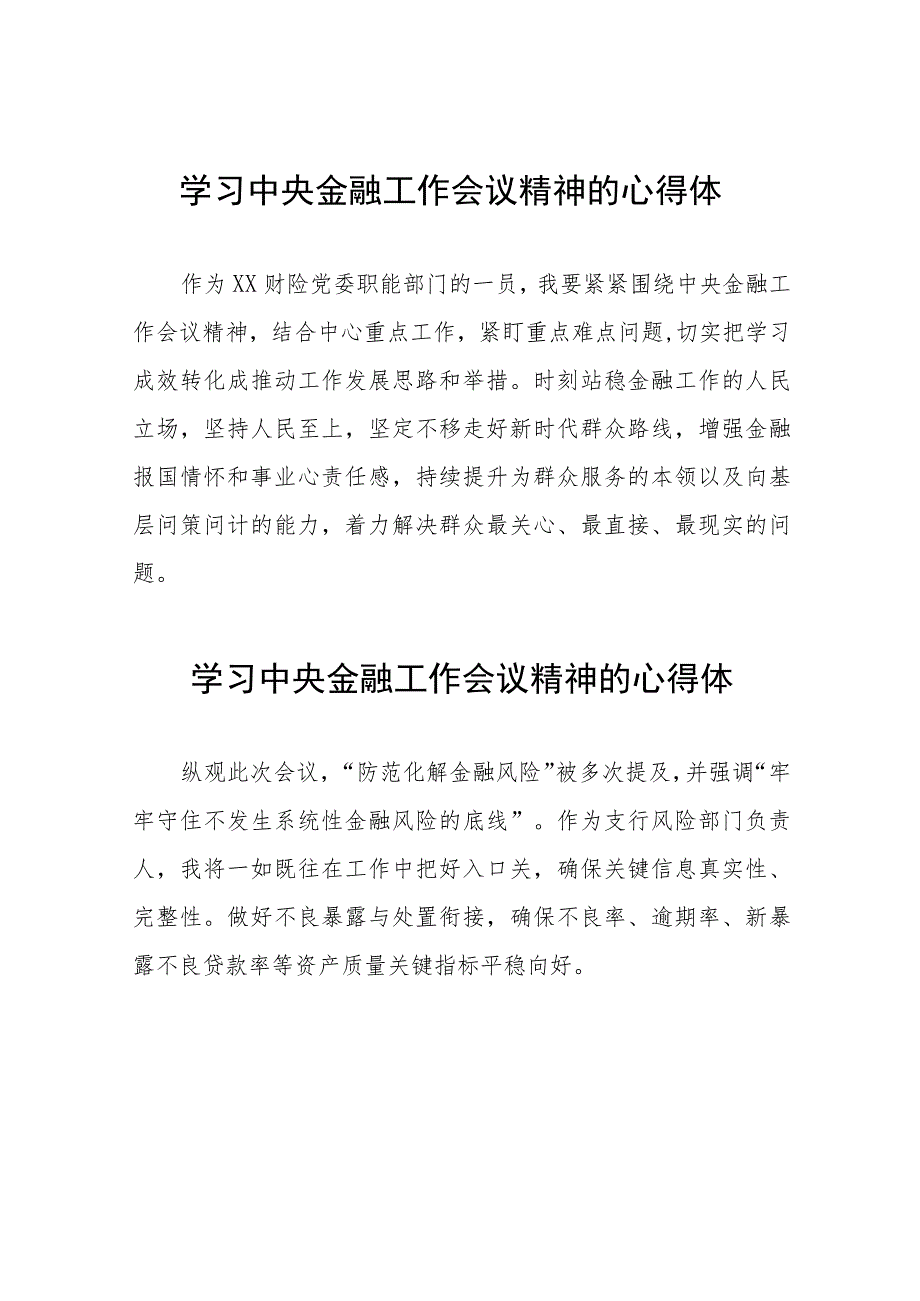 学习中央金融工作会议精神的心得体

作为XX财险党委职能部门的一员，我要紧紧围绕中央金融工作会议精神，结合中心重点工作，紧盯重点难点问题,切实把学习成效转化成推动工作发展思路和举措。时刻站稳金融工作的人民立场，坚持人民至上，坚定不移走好新时代群众路线，增强金融报国情怀和事业心责任感，持续提升为群众服务的本领以及向基层问策问计的能力，着力解决群众最关心、最直接、最现实的问题。

学习中央金融工作会议精神的心得体

纵观此次会议，“防范化解金融风险”被多次提及,并强调“牢牢守住不发生系统性金融风险的底线”。作为支行风险部门负责人，我将一如既往在工作中把好入口关，确保关键信息真实性、完整性。做好不良暴露与处置衔接，确保不良率、逾期率、新暴露不良贷款率等资产质量关键指标平稳向好。